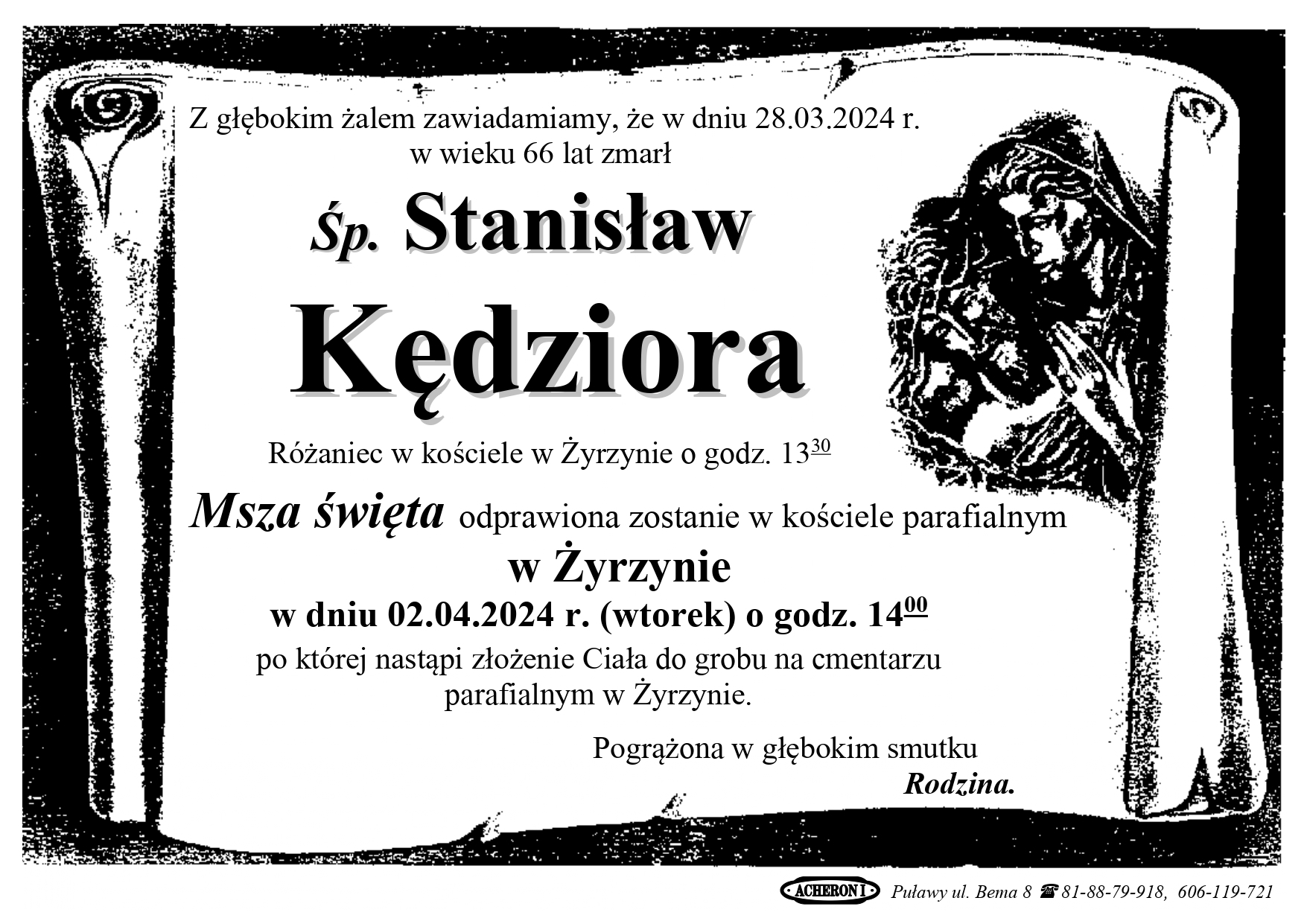 Z głębokim żalem zawiadamiamy, że w dniu 28.03.2024 r.
w wieku 66 lat zmarł

Śp. Stanisław

Kędziora

Różaniec w kościele w Żyrzynie o godz. $13^{30}$

Msza święta odprawiona zostanie w kościele parafialnym
w Żyrzynie
w dniu 02.04.2024 r. (wtorek) o godz. $14^{00}$
po której nastąpi złożenie Ciała do grobu na cmentarzu parafialnym w Żyrzynie.

Pogrążona w głębokim smutku
Rodzina.

ACHERON I Puławy ul. Bema 8 ☎ 81-88-79-918, 606-119-721